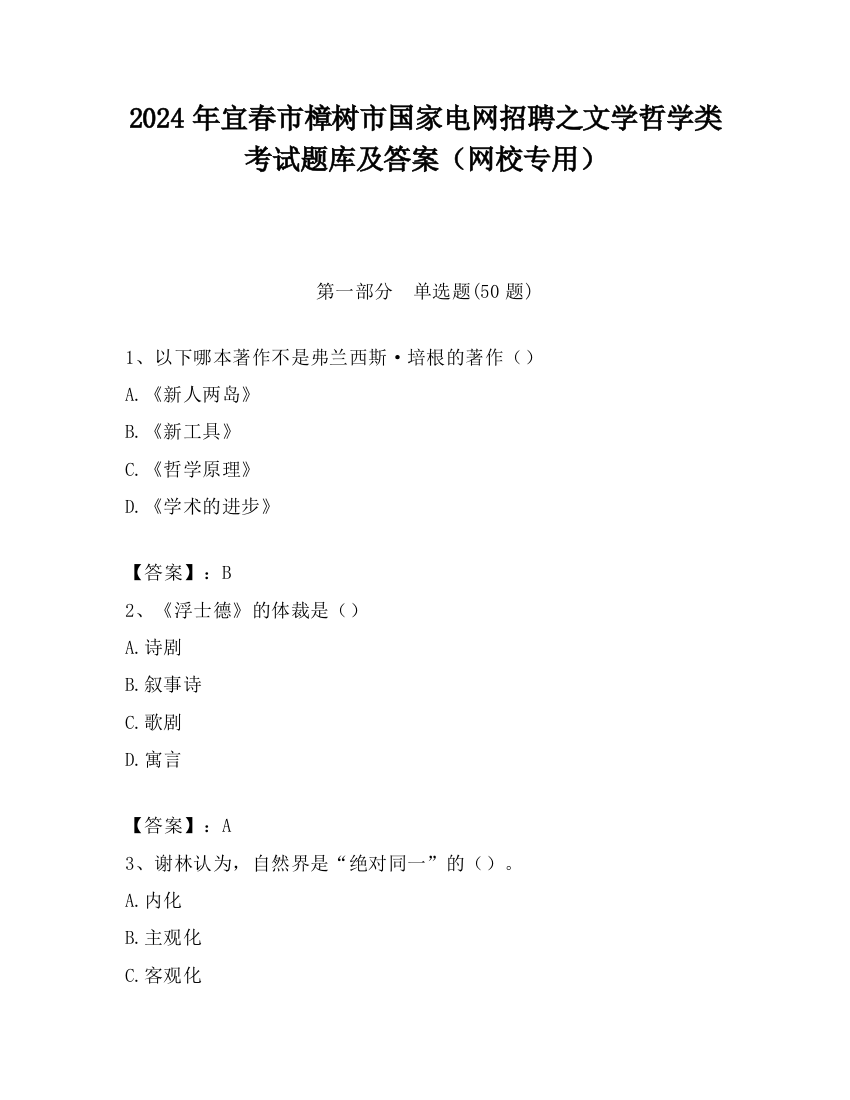 2024 年宜春市樟树市国家电网招聘之文学哲学类考试题库及答案（网校专用）

第一部分　单选题(50 题)

1、以下哪本著作不是弗兰西斯·培根的著作（）

A.《新人两岛》

B.《新工具》

C.《哲学原理》

D.《学术的进步》

【答案】：B

2、《浮士德》的体裁是（）

A.诗剧

B.叙事诗

C.歌剧

D.寓言

【答案】：A

3、谢林认为，自然界是“绝对同一”的（）。

A.内化

B.主观化

C.客观化